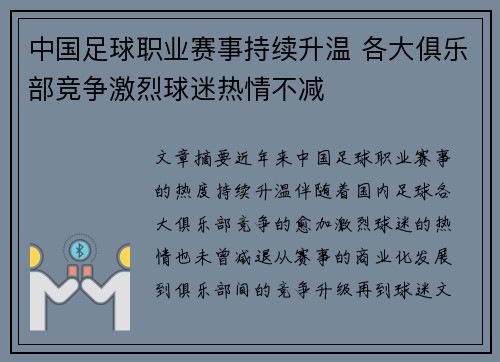 中国足球职业赛事持续升温 各大俱乐部竞争激烈球迷热情不减

文章摘要近年来中国足球职业赛事的热度持续升温伴随着国内足球各大俱乐部竞争的愈加激烈球迷的热情也未曾减退从赛事的商业化发展到俱乐部间的竞争升级再到球迷文